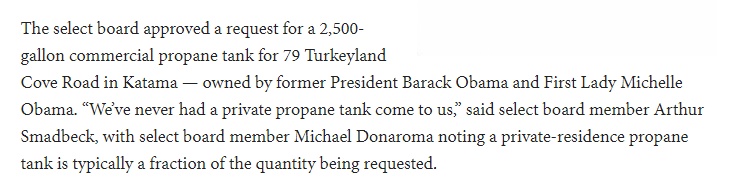 The select board approved a request for a 2,500-gallon commercial propane tank for 79 Turkeyland Cove Road in Katama — owned by former President Barack Obama and First Lady Michelle Obama. “We’ve never had a private propane tank come to us,” said select board member Arthur Smadbeck, with select board member Michael Donaroma noting a private-residence propane tank is typically a fraction of the quantity being requested.